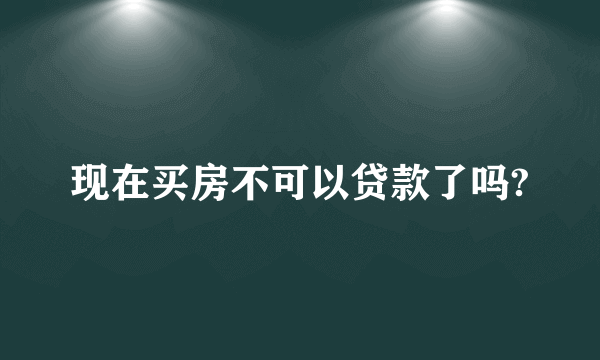 现在买房不可以贷款了吗?